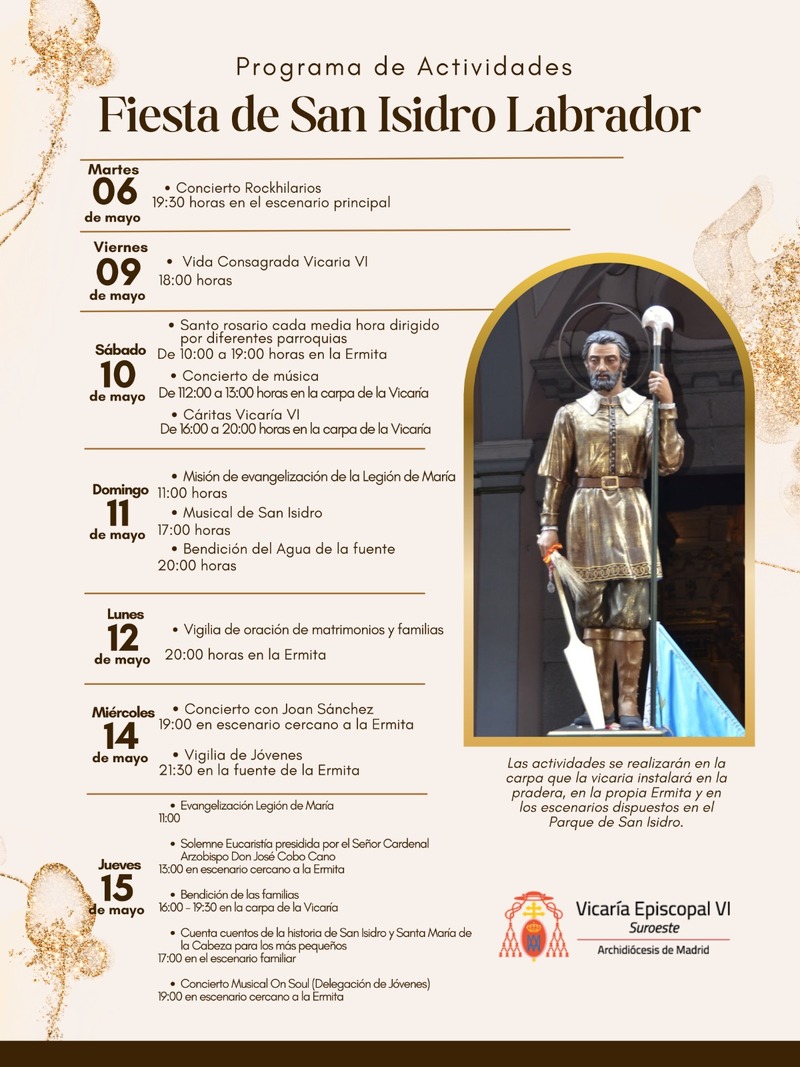 Programa de Actividades
Fiesta de San Isidro Labrador

Martes
06
de mayo

• Concierto Rockhilarios
19:30 horas en el escenario principal

Viernes
09
de mayo

• Vida Consagrada Vicaria VI
18:00 horas

Sábado
10
de mayo

• Santo rosario cada media hora dirigido por diferentes parroquias
De 10:00 a 19:00 horas en la Ermita
• Concierto de música
De 112:00 a 13:00 horas en la carpa de la Vicaría
• Cáritas Vicaría VI
De 16:00 a 20:00 horas en la carpa de la Vicaría

Domingo
11
de mayo

• Misión de evangelización de la Legión de María
11:00 horas
• Musical de San Isidro
17:00 horas
• Bendición del Agua de la fuente
20:00 horas

Lunes
12
de mayo

• Vigilia de oración de matrimonios y familias
20:00 horas en la Ermita

Miércoles
14
de mayo

• Concierto con Joan Sánchez
19:00 en escenario cercano a la Ermita
• Vigilia de Jóvenes
21:30 en la fuente de la Ermita

Jueves
15
de mayo

• Evangelización Legión de María
11:00
• Solemne Eucaristía presidida por el Señor Cardenal Arzobispo Don José Cobo Cano
13:00 en escenario cercano a la Ermita
• Bendición de las familias
16:00 - 19:30 en la carpa de la Vicaría
• Cuenta cuentos de la historia de San Isidro y Santa María de la Cabeza para los más pequeños
17:00 en el escenario familiar
• Concierto Musical On Soul (Delegación de Jóvenes)
19:00 en escenario cercano a la Ermita

Las actividades se realizarán en la carpa que la vicaria instalará en la pradera, en la propia Ermita y en los escenarios dispuestos en el Parque de San Isidro.

Vicaría Episcopal VI
Suroeste
Archidiócesis de Madrid